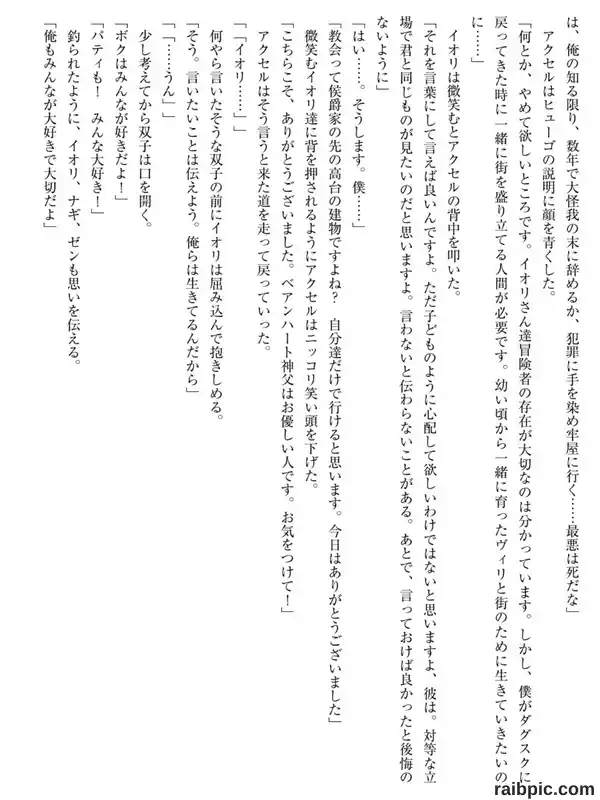 は、俺の知る限り、数年で大怪我の末に辞めるか、犯罪に手を染め牢屋に行く……最悪は死だな」

アクセルはヒューゴの説明に顔を青くした。

「何とか、やめて欲しいところです。イオリさん達冒険者の存在が大切なのは分かっています。しかし、僕がダグスクに戻ってきた時に一緒に街を盛り立てる人間が必要です。幼い頃から一緒に育ったヴィリと街のために生きていきたいのに……」

イオリは微笑むとアクセルの背中を叩いた。

「それを言葉にして言えば良いんですよ。ただ子どものように心配して欲しいわけではないと思いますよ、彼は。対等な立場で君と同じものが見たいのだと思いますよ。言わないと伝わらないことがある。あとで、言っておけば良かったと後悔のないように」

「はい……。そうします。僕……」

「教会って侯爵家の先の高台の建物ですよね？　自分達だけで行けると思います。今日はありがとうございました」

微笑むイオリ達に背を押されるようにアクセルはニッコリ笑い頭を下げた。

「こちらこそ、ありがとうございました。ベアンハート神父はお優しい人です。お気をつけて！」

アクセルはそう言うと来た道を走って戻っていった。

「「イオリ……」」

何やら言いたそうな双子の前にイオリは屈み込んで抱きしめる。

「そう。言いたいことは伝えよう。俺らは生きてるんだから」

「「……うん」」

少し考えてから双子は口を開く。

「ボクはみんなが好きだよ！」

「パティも！　みんな大好き！」

釣られたように、イオリ、ナギ、ゼンも思いを伝える。

「俺もみんなが大好きで大切だよ」

raibpic.com